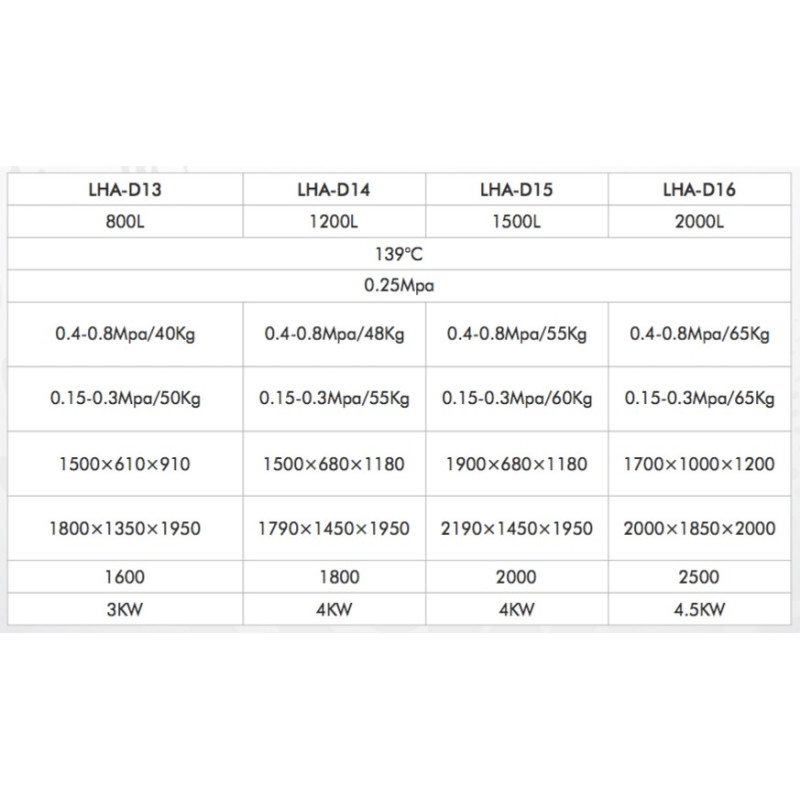 | LHA-D13 | LHA-D14 | LHA-D15 | LHA-D16 |
|---|---|---|---|
| 800L | 1200L | 1500L | 2000L |
| 139°C | | | |
| 0.25Mpa | | | |
| 0.4-0.8Mpa/40Kg | 0.4-0.8Mpa/48Kg | 0.4-0.8Mpa/55Kg | 0.4-0.8Mpa/65Kg |
| 0.15-0.3Mpa/50Kg | 0.15-0.3Mpa/55Kg | 0.15-0.3Mpa/60Kg | 0.15-0.3Mpa/65Kg |
| 1500×610×910 | 1500×680×1180 | 1900×680×1180 | 1700×1000×1200 |
| 1800×1350×1950 | 1790×1450×1950 | 2190×1450×1950 | 2000×1850×2000 |
| 1600 | 1800 | 2000 | 2500 |
| 3KW | 4KW | 4KW | 4.5KW |